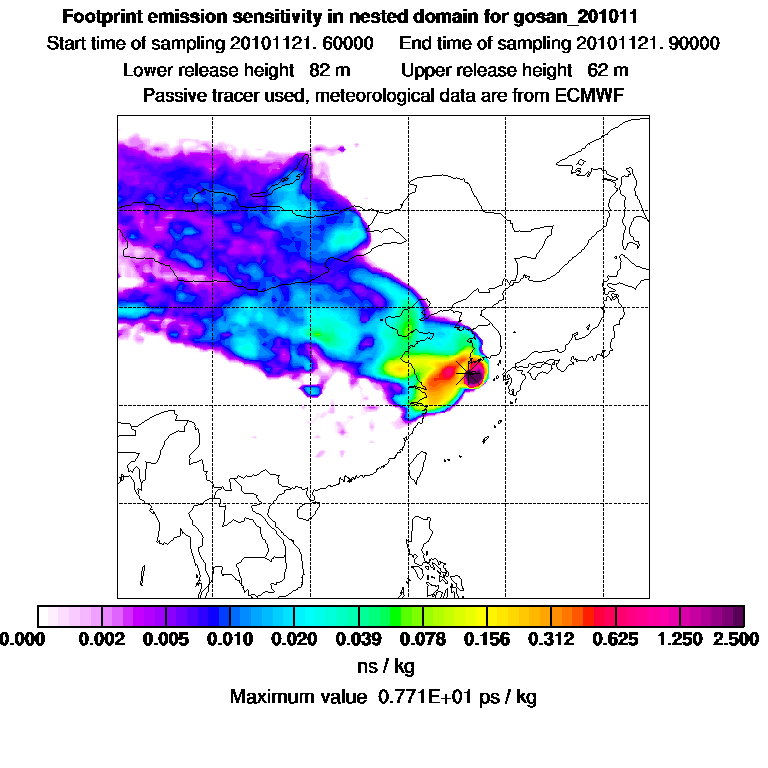 Footprint emission sensitivity in nested domain for gosan_201011

Start time of sampling 20101121. 60000     End time of sampling 20101121. 90000

Lower release height 82 m     Upper release height 62 m

Passive tracer used, meteorological data are from ECMWF

0.000 0.002 0.005 0.010 0.020 0.039 0.078 0.156 0.312 0.625 1.250 2.500

ns / kg

Maximum value 0.771E+01 ps / kg